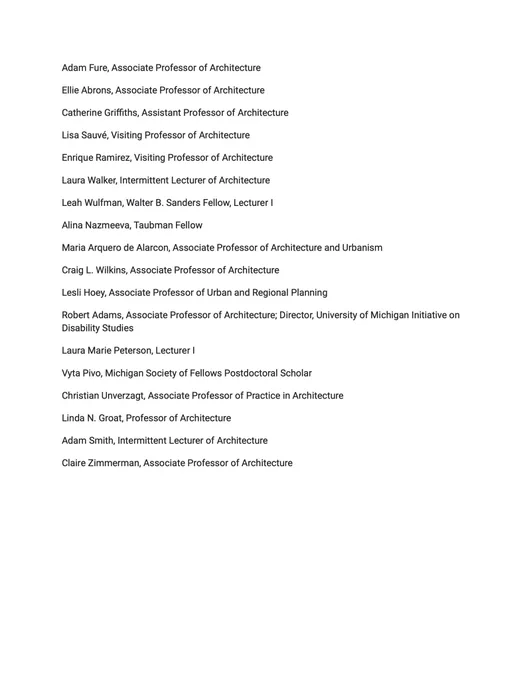 Adam Fure, Associate Professor of Architecture

Ellie Abrons, Associate Professor of Architecture

Catherine Griffiths, Assistant Professor of Architecture

Lisa Sauvé, Visiting Professor of Architecture

Enrique Ramirez, Visiting Professor of Architecture

Laura Walker, Intermittent Lecturer of Architecture

Leah Wulfman, Walter B. Sanders Fellow, Lecturer I

Alina Nazmeeva, Taubman Fellow

Maria Arquero de Alarcon, Associate Professor of Architecture and Urbanism

Craig L. Wilkins, Associate Professor of Architecture

Lesli Hoey, Associate Professor of Urban and Regional Planning

Robert Adams, Associate Professor of Architecture; Director, University of Michigan Initiative on Disability Studies

Laura Marie Peterson, Lecturer I

Vyta Pivo, Michigan Society of Fellows Postdoctoral Scholar

Christian Unverzagt, Associate Professor of Practice in Architecture

Linda N. Groat, Professor of Architecture

Adam Smith, Intermittent Lecturer of Architecture

Claire Zimmerman, Associate Professor of Architecture